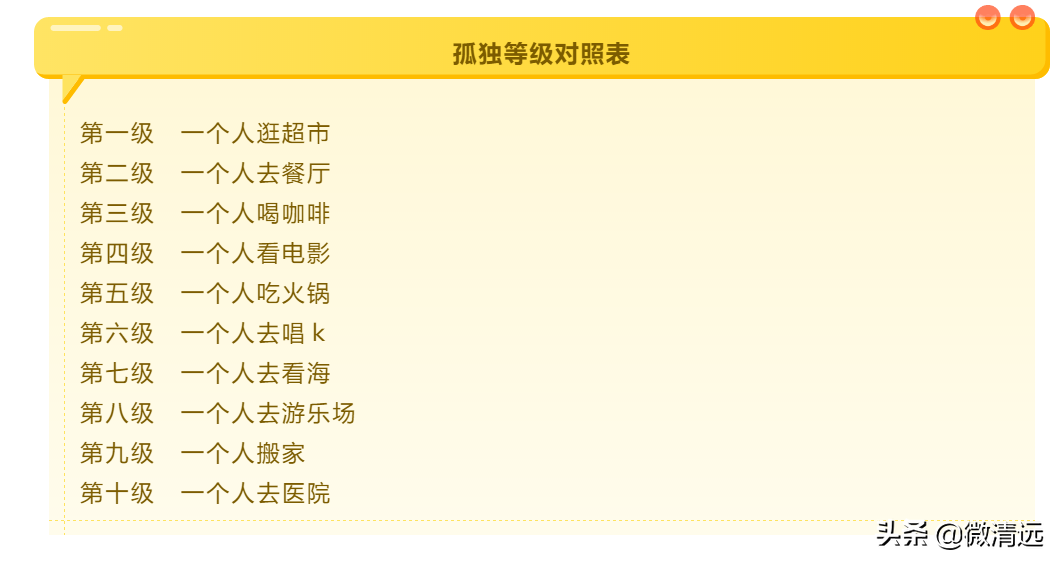 孤独等级对照表

第一级　一个人逛超市
第二级　一个人去餐厅
第三级　一个人喝咖啡
第四级　一个人看电影
第五级　一个人吃火锅
第六级　一个人去唱 k
第七级　一个人去看海
第八级　一个人去游乐场
第九级　一个人搬家
第十级　一个人去医院

头条 @微清远